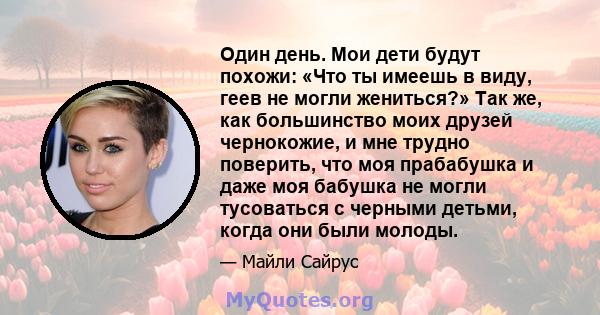 Один день. Мои дети будут похожи: «Что ты имеешь в виду, геев не могли жениться?» Так же, как большинство моих друзей чернокожие, и мне трудно поверить, что моя прабабушка и даже моя бабушка не могли тусоваться с черными детьми, когда они были молоды.

— Майли Сайрус

MyQuotes.org